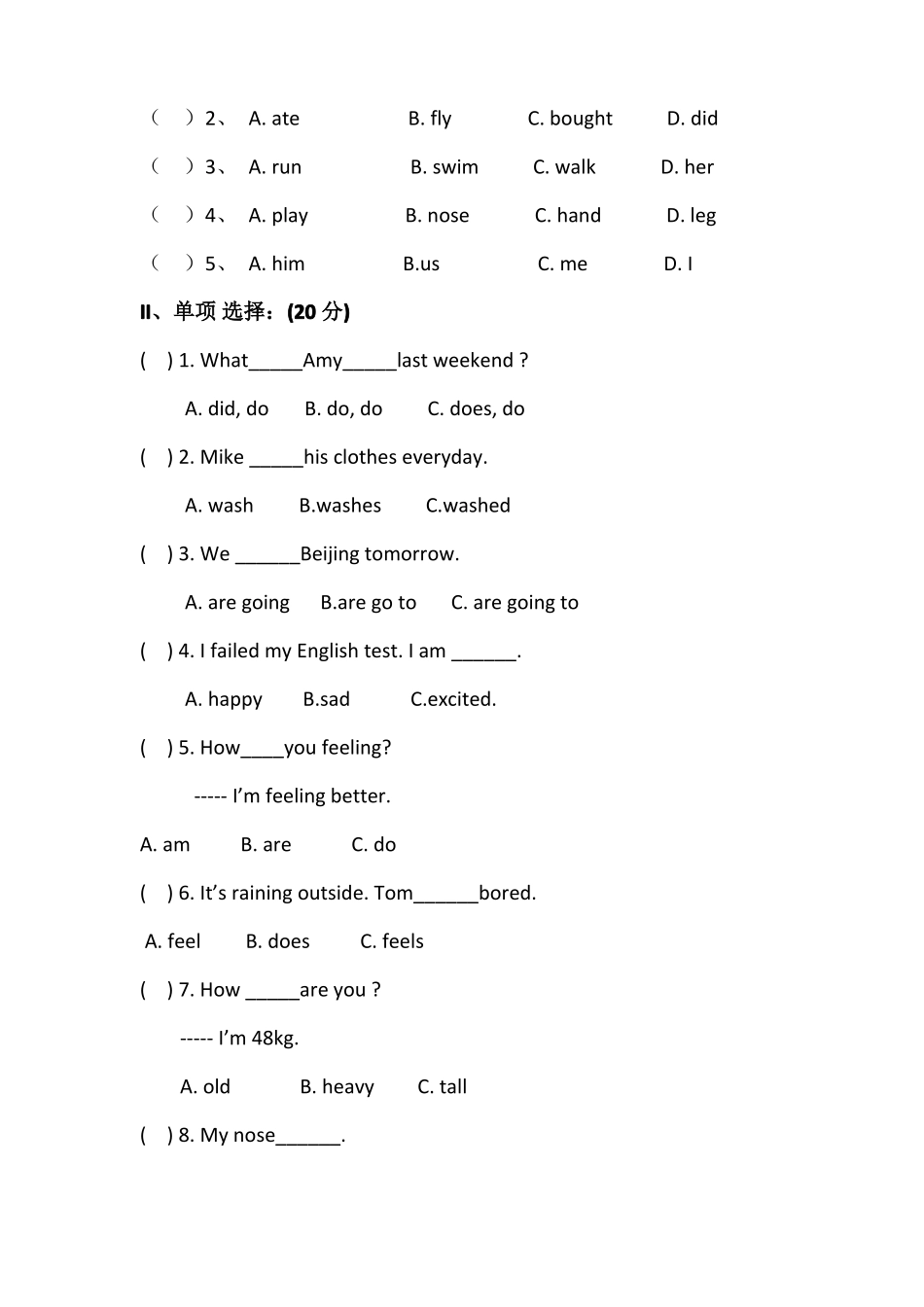 （ ）2、 A. ate B. fly C. bought D. did

（ ）3、 A. run B. swim C. walk D. her

（ ）4、 A. play B. nose C. hand D. leg

（ ）5、 A. him B.us C. me D. I

II、单项 选择：(20 分)

( ) 1. What_____Amy_____last weekend ?

A. did, do B. do, do C. does, do

( ) 2. Mike _____his clothes everyday.

A. wash B.washes C.washed

( ) 3. We ______Beijing tomorrow.

A. are going B.are go to C. are going to

( ) 4. I failed my English test. I am ______.

A. happy B.sad C.excited.

( ) 5. How____you feeling?

----- I'm feeling better.

A. am B. are C. do

( ) 6. It's raining outside. Tom______bored.

A. feel B. does C. feels

( ) 7. How _____are you ?

----- I'm 48kg.

A. old B. heavy C. tall

( ) 8. My nose______.